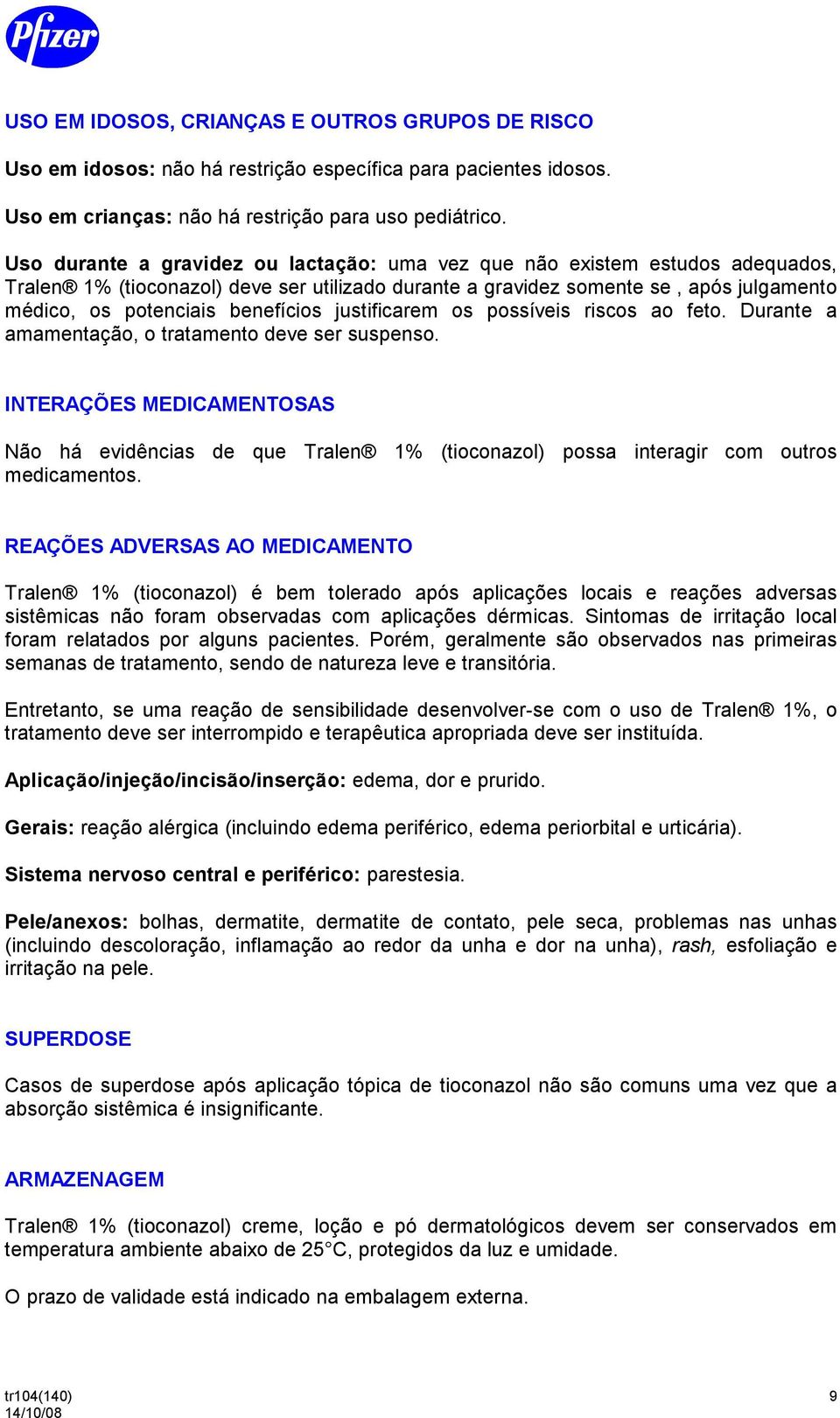 Pfizer

USO EM IDOSOS, CRIANÇAS E OUTROS GRUPOS DE RISCO

Uso em idosos: não há restrição específica para pacientes idosos.

Uso em crianças: não há restrição para uso pediátrico.

Uso durante a gravidez ou lactação: uma vez que não existem estudos adequados, Tralen® 1% (tioconazol) deve ser utilizado durante a gravidez somente se , após julgamento médico, os potenciais benefícios justificarem os possíveis riscos ao feto. Durante a amamentação, o tratamento deve ser suspenso.

INTERAÇÕES MEDICAMENTOSAS

Não há evidências de que Tralen® 1% (tioconazol) possa interagir com outros medicamentos.

REAÇÕES ADVERSAS AO MEDICAMENTO

Tralen® 1% (tioconazol) é bem tolerado após aplicações locais e reações adversas sistêmicas não foram observadas com aplicações dérmicas. Sintomas de irritação local foram relatados por alguns pacientes. Porém, geralmente são observados nas primeiras semanas de tratamento, sendo de natureza leve e transitória.

Entretanto, se uma reação de sensibilidade desenvolver-se com o uso de Tralen® 1%, o tratamento deve ser interrompido e terapêutica apropriada deve ser instituída.

Aplicação/injeção/incisão/inserção: edema, dor e prurido.

Gerais: reação alérgica (incluindo edema periférico, edema periorbital e urticária).

Sistema nervoso central e periférico: parestesia.

Pele/anexos: bolhas, dermatite, dermatite de contato, pele seca, problemas nas unhas (incluindo descoloração, inflamação ao redor da unha e dor na unha), rash, esfoliação e irritação na pele.

SUPERDOSE

Casos de superdose após aplicação tópica de tioconazol não são comuns uma vez que a absorção sistêmica é insignificante.

ARMAZENAGEM

Tralen® 1% (tioconazol) creme, loção e pó dermatológicos devem ser conservados em temperatura ambiente abaixo de 25°C, protegidos da luz e umidade.

O prazo de validade está indicado na embalagem externa.

tr104(140)
14/10/08

9